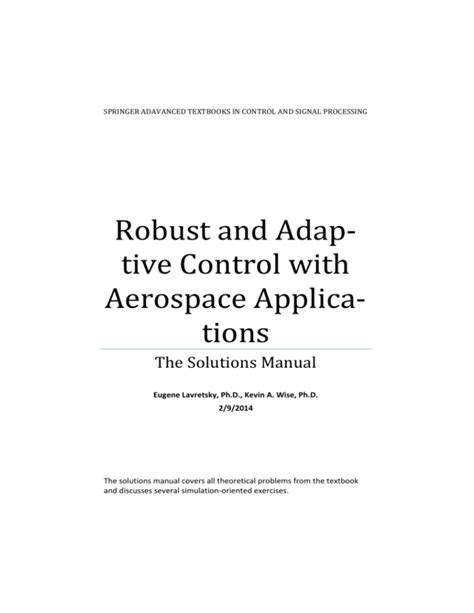 SPRINGER ADAVANCED TEXTBOOKS IN CONTROL AND SIGNAL PROCESSING

Robust and Adaptive Control with Aerospace Applications

The Solutions Manual

Eugene Lavretsky, Ph.D., Kevin A. Wise, Ph.D.
2/9/2014

The solutions manual covers all theoretical problems from the textbook and discusses several simulation-oriented exercises.